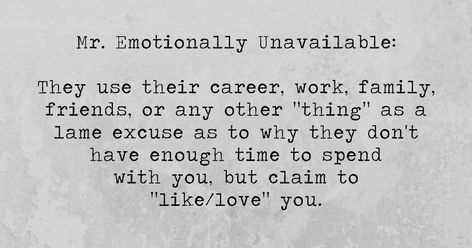 Mr. Emotionally Unavailable:

They use their career, work, family, friends, or any other "thing" as a lame excuse as to why they don't have enough time to spend with you, but claim to "like/love" you.